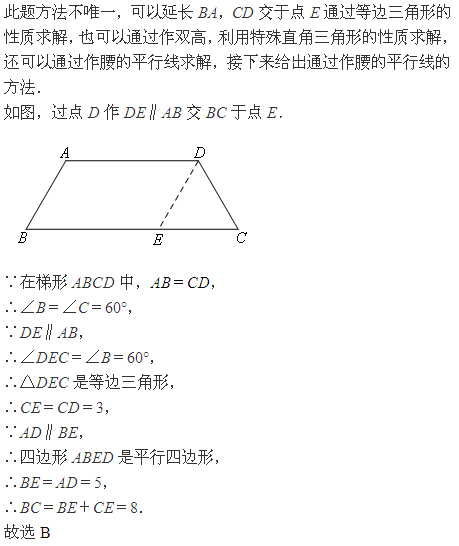 此题方法不唯一，可以延长 $BA$，$CD$ 交于点 $E$ 通过等边三角形的性质求解，也可以通过作双高，利用特殊直角三角形的性质求解，还可以通过作腰的平行线求解，接下来给出通过作腰的平行线的方法．

如图，过点 $D$ 作 $DE \parallel AB$ 交 $BC$ 于点 $E$．

A D B E C

$\because$ 在梯形 $ABCD$ 中，$AB=CD$，

$\therefore \angle B=\angle C=60°$，

$\because DE \parallel AB$，

$\therefore \angle DEC=\angle B=60°$，

$\therefore \triangle DEC$ 是等边三角形，

$\therefore CE=CD=3$，

$\because AD \parallel BE$，

$\therefore$ 四边形 $ABED$ 是平行四边形，

$\therefore BE=AD=5$，

$\therefore BC=BE+CE=8$．

故选 B